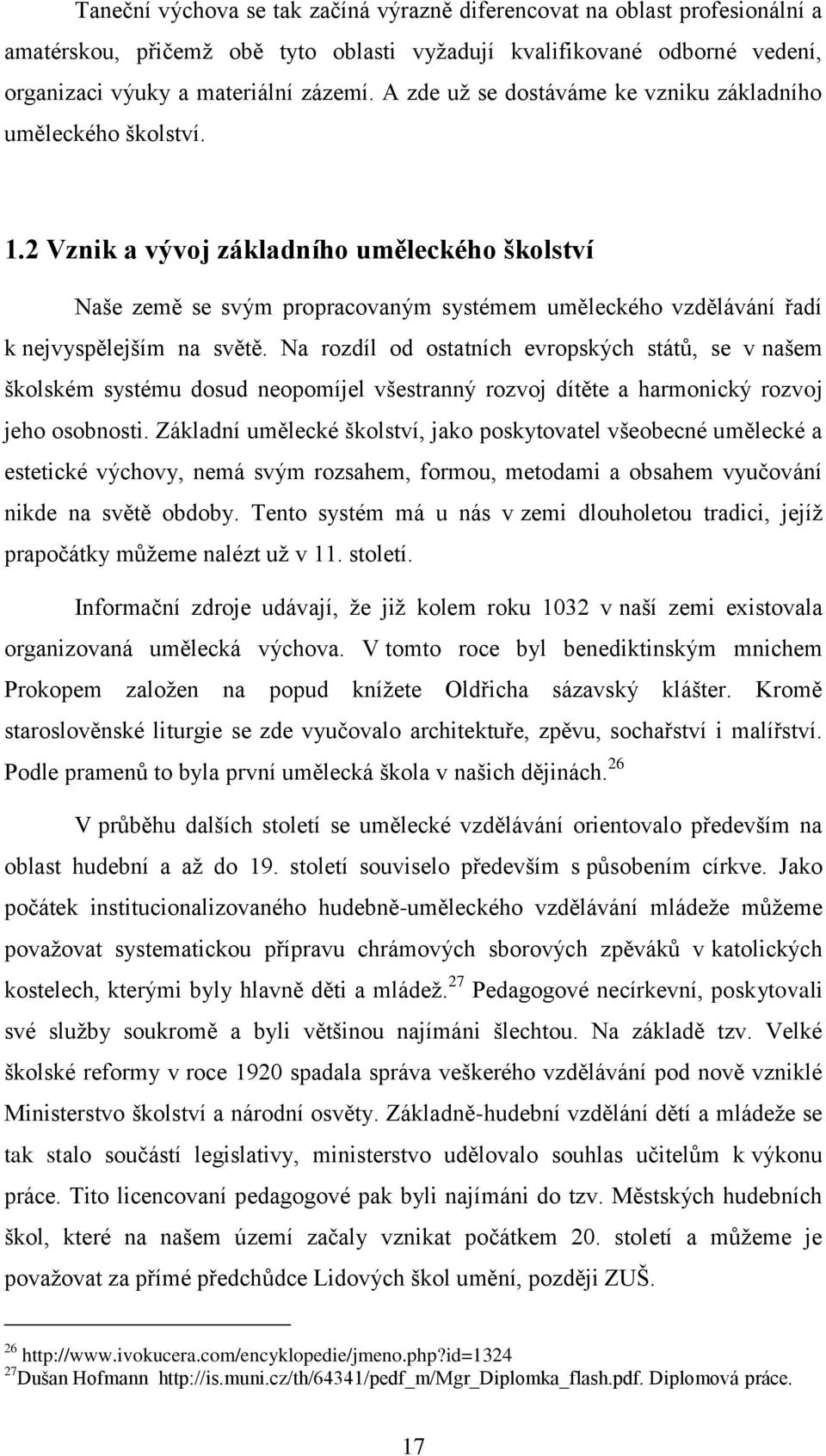 Taneční výchova se tak začíná výrazně diferencovat na oblast profesionální a amatérskou, přičemž obě tyto oblasti vyžadují kvalifikované odborné vedení, organizaci výuky a materiální zázemí. A zde už se dostáváme ke vzniku základního uměleckého školství.

1.2 Vznik a vývoj základního uměleckého školství

Naše země se svým propracovaným systémem uměleckého vzdělávání řadí k nejvyspělejším na světě. Na rozdíl od ostatních evropských států, se v našem školském systému dosud neopomíjel všestranný rozvoj dítěte a harmonický rozvoj jeho osobnosti. Základní umělecké školství, jako poskytovatel všeobecné umělecké a estetické výchovy, nemá svým rozsahem, formou, metodami a obsahem vyučování nikde na světě obdoby. Tento systém má u nás v zemi dlouholetou tradici, jejíž prapočátky můžeme nalézt už v 11. století.

Informační zdroje udávají, že již kolem roku 1032 v naší zemi existovala organizovaná umělecká výchova. V tomto roce byl benediktinským mnichem Prokopem založen na popud knížete Oldřicha sázavský klášter. Kromě staroslověnské liturgie se zde vyučovalo architektuře, zpěvu, sochařství i malířství. Podle pramenů to byla první umělecká škola v našich dějinách.$^{26}$

V průběhu dalších století se umělecké vzdělávání orientovalo především na oblast hudební a až do 19. století souviselo především s působením církve. Jako počátek institucionalizovaného hudebně-uměleckého vzdělávání mládeže můžeme považovat systematickou přípravu chrámových sborových zpěváků v katolických kostelech, kterými byly hlavně děti a mládež.$^{27}$ Pedagogové necírkevní, poskytovali své služby soukromě a byli většinou najímáni šlechtou. Na základě tzv. Velké školské reformy v roce 1920 spadala správa veškerého vzdělávání pod nově vzniklé Ministerstvo školství a národní osvěty. Základně-hudební vzdělání dětí a mládeže se tak stalo součástí legislativy, ministerstvo udělovalo souhlas učitelům k výkonu práce. Tito licencovaní pedagogové pak byli najímáni do tzv. Městských hudebních škol, které na našem území začaly vznikat počátkem 20. století a můžeme je považovat za přímé předchůdce Lidových škol umění, později ZUŠ.

$^{26}$ http://www.ivokucera.com/encyklopedie/jmeno.php?id=1324
$^{27}$Dušan Hofmann http://is.muni.cz/th/64341/pedf_m/Mgr_Diplomka_flash.pdf. Diplomová práce.

17